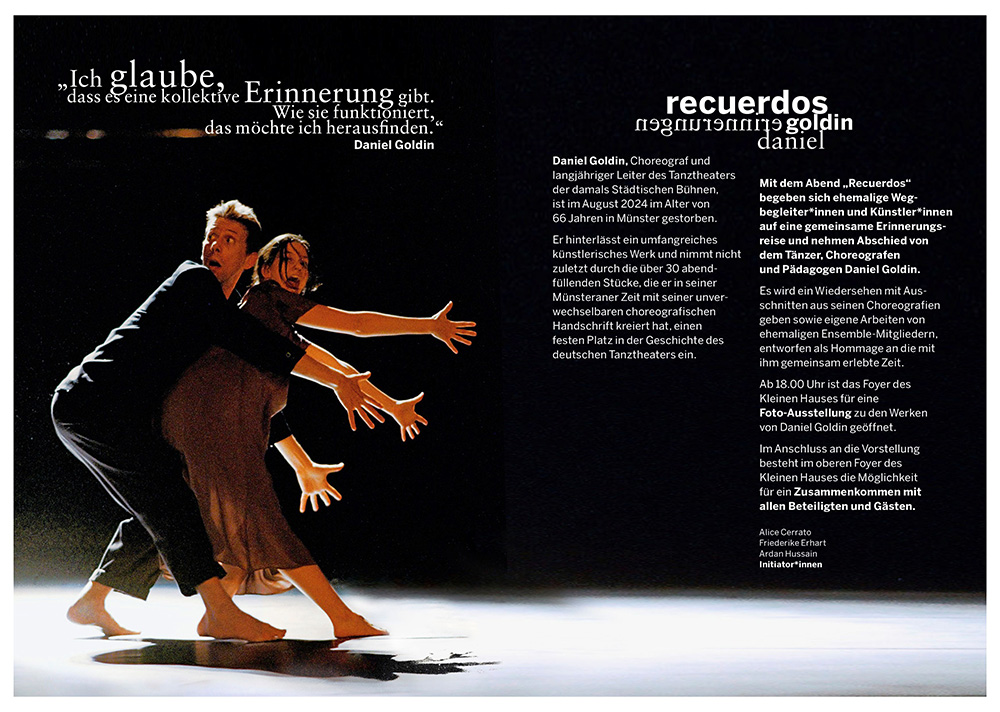 „Ich glaube, dass es eine kollektive Erinnerung gibt. Wie sie funktioniert, das möchte ich herausfinden.“
Daniel Goldin

recuerdos
erinnerungen goldin
daniel

Daniel Goldin, Choreograf und langjähriger Leiter des Tanztheaters der damals Städtischen Bühnen, ist im August 2024 im Alter von 66 Jahren in Münster gestorben.

Er hinterlässt ein umfangreiches künstlerisches Werk und nimmt nicht zuletzt durch die über 30 abendfüllenden Stücke, die er in seiner Münsteraner Zeit mit seiner unverwechselbaren choreografischen Handschrift kreiert hat, einen festen Platz in der Geschichte des deutschen Tanztheaters ein.

Mit dem Abend „Recuerdos“ begeben sich ehemalige Wegbegleiter*innen und Künstler*innen auf eine gemeinsame Erinnerungsreise und nehmen Abschied von dem Tänzer, Choreografen und Pädagogen Daniel Goldin.

Es wird ein Wiedersehen mit Ausschnitten aus seinen Choreografien geben sowie eigene Arbeiten von ehemaligen Ensemble-Mitgliedern, entworfen als Hommage an die mit ihm gemeinsam erlebte Zeit.

Ab 18.00 Uhr ist das Foyer des Kleinen Hauses für eine Foto-Ausstellung zu den Werken von Daniel Goldin geöffnet.

Im Anschluss an die Vorstellung besteht im oberen Foyer des Kleinen Hauses die Möglichkeit für ein Zusammenkommen mit allen Beteiligten und Gästen.

Alice Cerrato
Friederike Erhart
Ardan Hussain
Initiator*innen